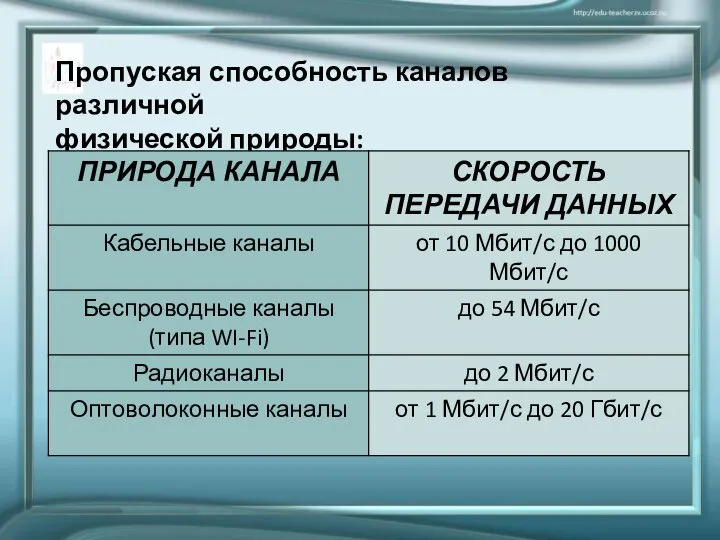 http://edu-teacherzv.ucoz.ru

Пропуская способность каналов различной физической природы:

| ПРИРОДА КАНАЛА | СКОРОСТЬ ПЕРЕДАЧИ ДАННЫХ |
|---|---|
| Кабельные каналы | от 10 Мбит/с до 1000 Мбит/с |
| Беспроводные каналы (типа WI-Fi) | до 54 Мбит/с |
| Радиоканалы | до 2 Мбит/с |
| Оптоволоконные каналы | от 1 Мбит/с до 20 Гбит/с |